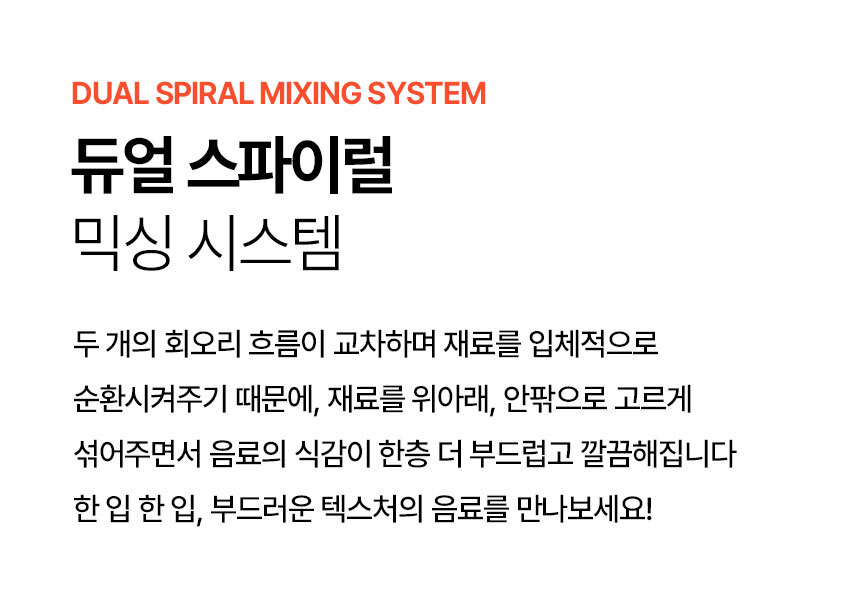 DUAL SPIRAL MIXING SYSTEM

듀얼 스파이럴
믹싱 시스템

두 개의 회오리 흐름이 교차하며 재료를 입체적으로 순환시켜주기 때문에, 재료를 위아래, 안팎으로 고르게 섞어주면서 음료의 식감이 한층 더 부드럽고 깔끔해집니다

한 입 한 입, 부드러운 텍스처의 음료를 만나보세요!